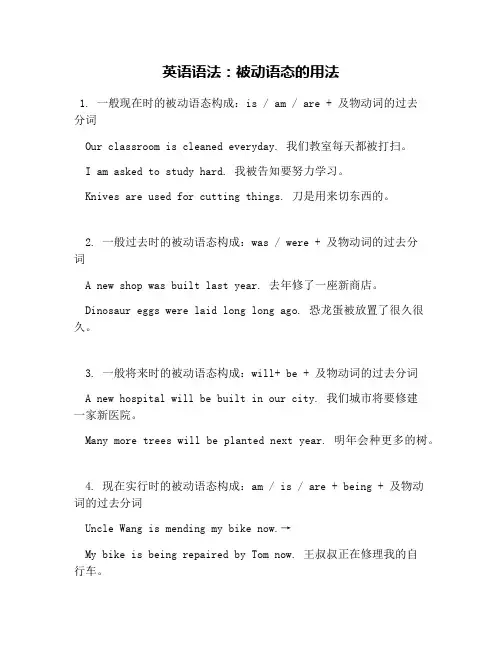 英语语法：被动语态的用法

1. 一般现在时的被动语态构成：is / am / are + 及物动词的过去分词

Our classroom is cleaned everyday. 我们教室每天都被打扫。

I am asked to study hard. 我被告知要努力学习。

Knives are used for cutting things. 刀是用来切东西的。

2. 一般过去时的被动语态构成：was / were + 及物动词的过去分词

A new shop was built last year. 去年修了一座新商店。

Dinosaur eggs were laid long long ago. 恐龙蛋被放置了很久很久。

3. 一般将来时的被动语态构成：will+ be + 及物动词的过去分词

A new hospital will be built in our city. 我们城市将要修建一家新医院。

Many more trees will be planted next year. 明年会种更多的树。

4. 现在实行时的被动语态构成：am / is / are + being + 及物动词的过去分词

Uncle Wang is mending my bike now.→

My bike is being repaired by Tom now. 王叔叔正在修理我的自行车。